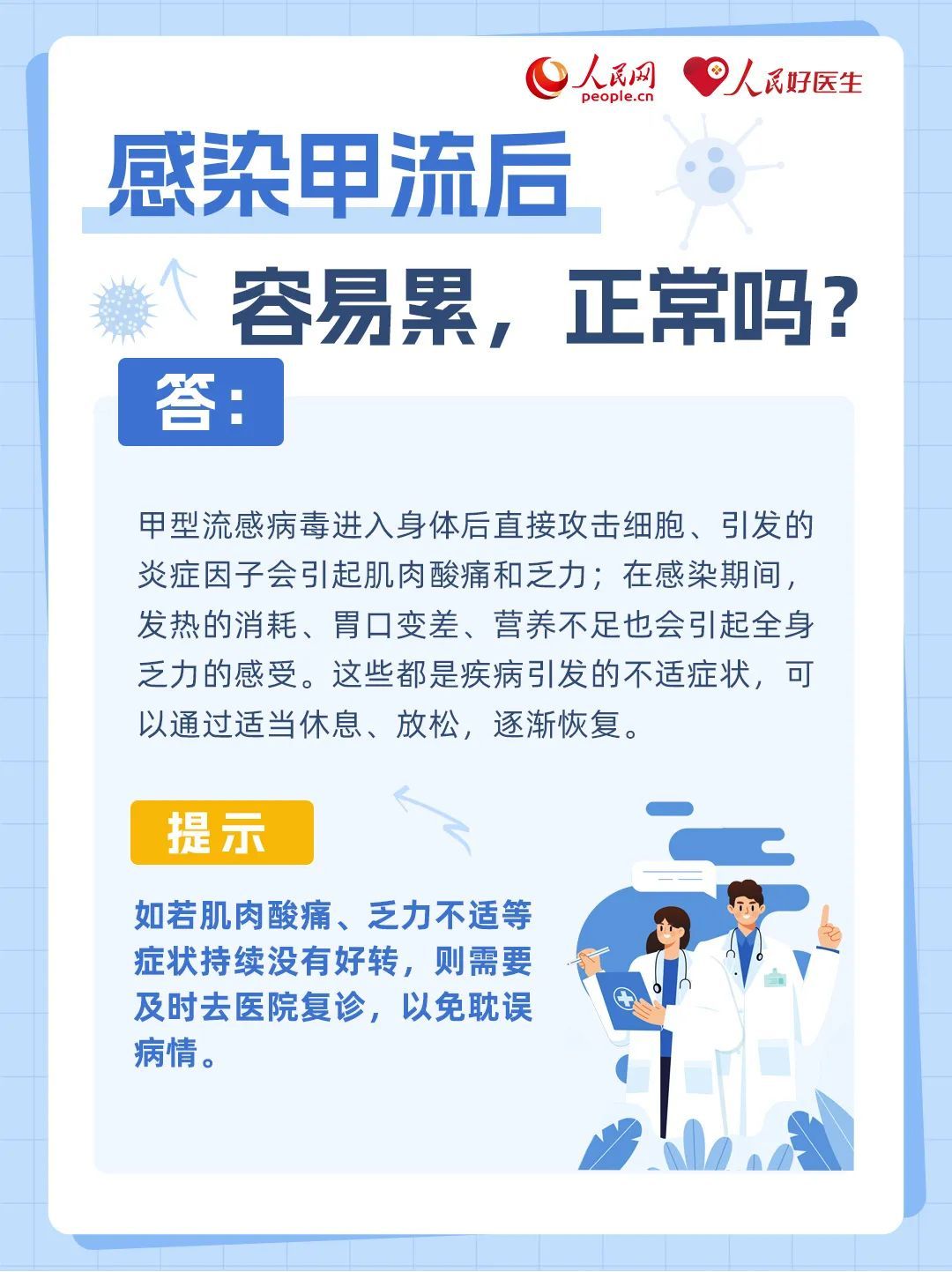 人民网
people.cn
人民好医生

感染甲流后

容易累，正常吗？

答：

甲型流感病毒进入身体后直接攻击细胞、引发的炎症因子会引起肌肉酸痛和乏力；在感染期间，发热的消耗、胃口变差、营养不足也会引起全身乏力的感受。这些都是疾病引发的不适症状，可以通过适当休息、放松，逐渐恢复。

提示

如若肌肉酸痛、乏力不适等症状持续没有好转，则需要及时去医院复诊，以免耽误病情。